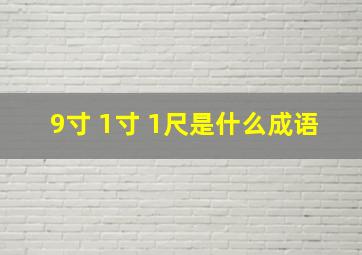 9寸 1寸 1尺是什么成语